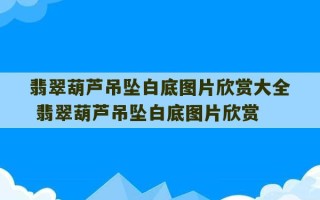 翡翠葫芦吊坠白底图片欣赏大全 翡翠葫芦吊坠白底图片欣赏